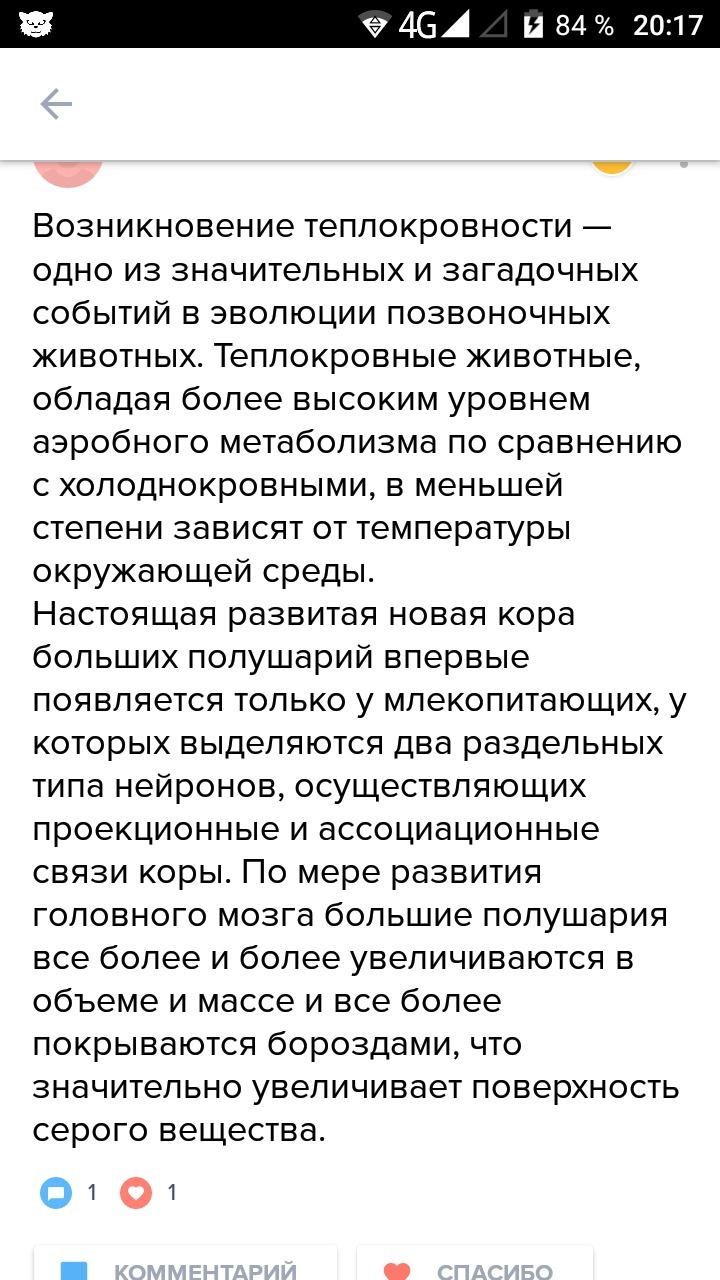 4G 84 % 20:17

Возникновение теплокровности — одно из значительных и загадочных событий в эволюции позвоночных животных. Теплокровные животные, обладая более высоким уровнем аэробного метаболизма по сравнению с холоднокровными, в меньшей степени зависят от температуры окружающей среды.
Настоящая развитая новая кора больших полушарий впервые появляется только у млекопитающих, у которых выделяются два раздельных типа нейронов, осуществляющих проекционные и ассоциационные связи коры. По мере развития головного мозга большие полушария все более и более увеличиваются в объеме и массе и все более покрываются бороздами, что значительно увеличивает поверхность серого вещества.

1 1

КОММЕНТАРИЙ СПАСИБО